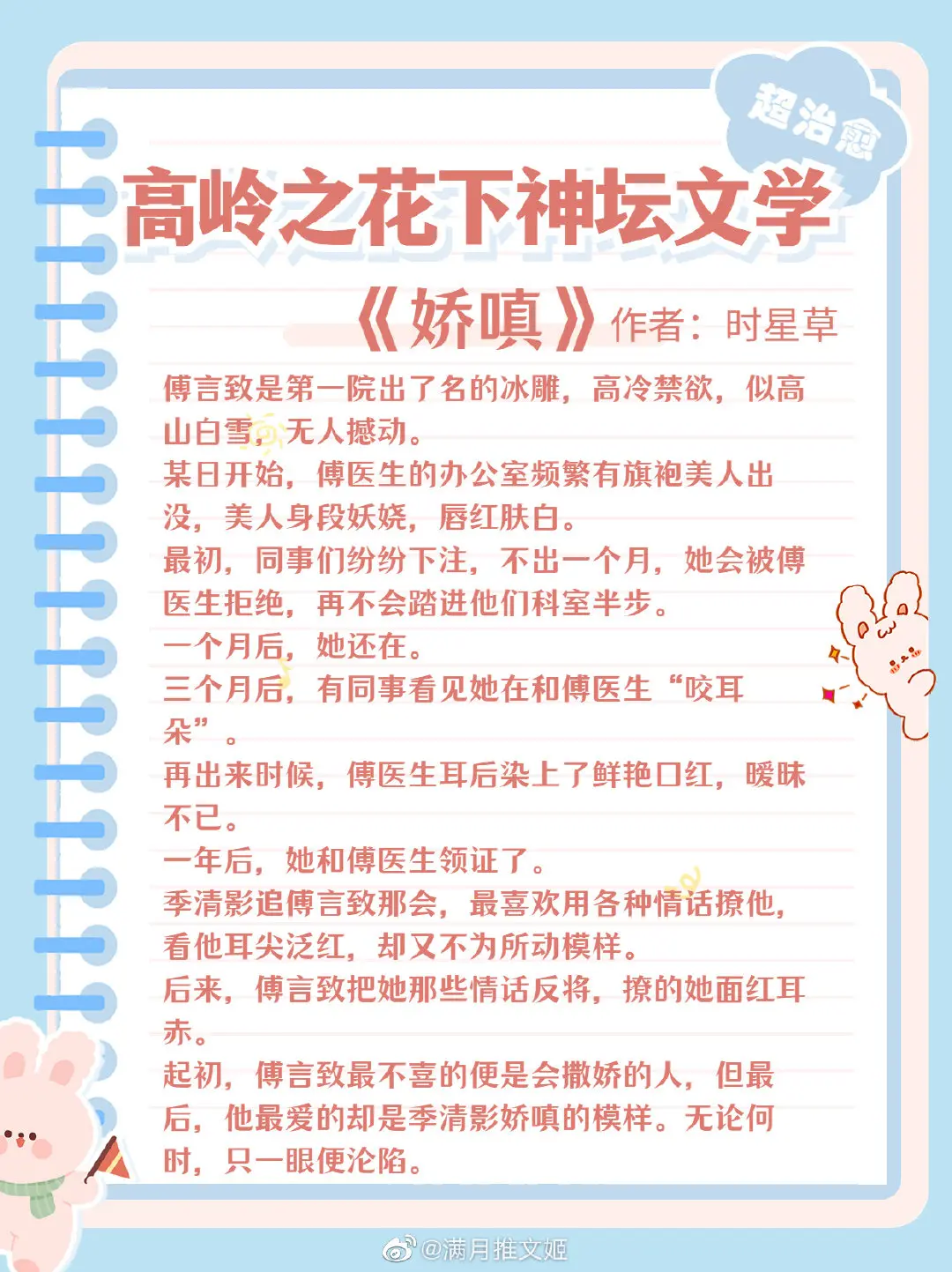 超治愈

高岭之花下神坛文学

《娇嗔》作者：时星草

傅言致是第一院出了名的冰雕，高冷禁欲，似高山白雪，无人撼动。
某日开始，傅医生的办公室频繁有旗袍美人出没，美人身段妖娆，唇红肤白。
最初，同事们纷纷下注，不出一个月，她会被傅医生拒绝，再不会踏进他们科室半步。
一个月后，她还在。
三个月后，有同事看见她在和傅医生“咬耳朵”。
再出来时候，傅医生耳后染上了鲜艳口红，暧昧不已。
一年后，她和傅医生领证了。
季清影追傅言致那会，最喜欢用各种情话撩他，看他耳尖泛红，却又不为所动模样。
后来，傅言致把她那些情话反将，撩的她面红耳赤。
起初，傅言致最不喜的便是会撒娇的人，但最后，他最爱的却是季清影娇嗔的模样。无论何时，只一眼便沦陷。

@满月推文姬